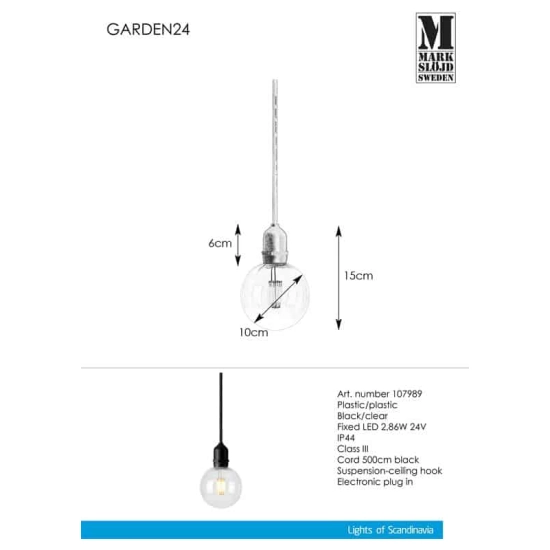 GARDEN24

M
MARK
SLÖJD
SWEDEN

6cm

15cm

10cm

Art. number 107989
Plastic/plastic
Black/clear
Fixed LED 2,86W 24V
IP44
Class III
Cord 500cm black
Suspension-ceiling hook
Electronic plug in

Lights of Scandinavia